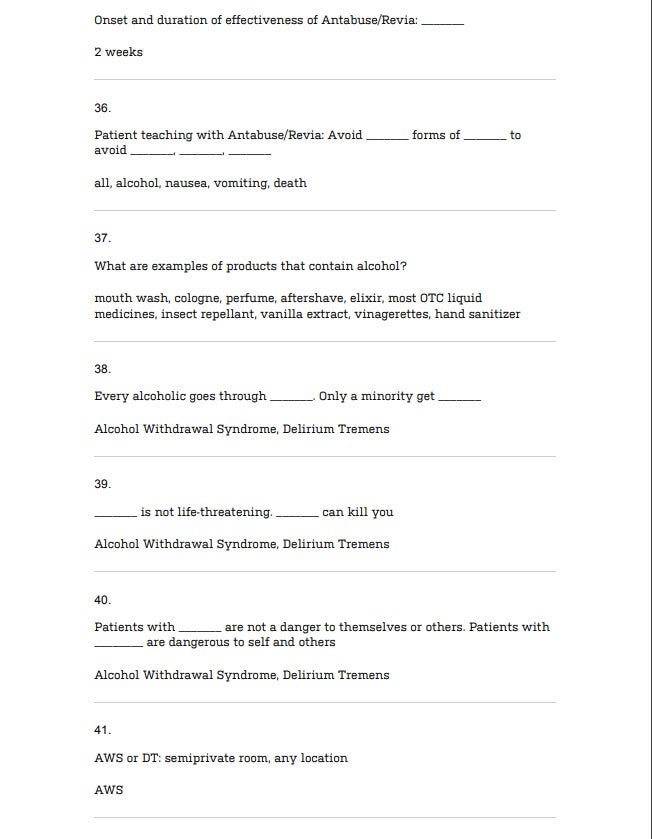 Onset and duration of effectiveness of Antabuse/Revia: _______

2 weeks

36.

Patient teaching with Antabuse/Revia: Avoid _______ forms of _______ to avoid _______, _______, _______

all, alcohol, nausea, vomiting, death

37.

What are examples of products that contain alcohol?

mouth wash, cologne, perfume, aftershave, elixir, most OTC liquid medicines, insect repellant, vanilla extract, vinagerettes, hand sanitizer

38.

Every alcoholic goes through _______. Only a minority get _______

Alcohol Withdrawal Syndrome, Delirium Tremens

39.

_______ is not life-threatening. _______ can kill you

Alcohol Withdrawal Syndrome, Delirium Tremens

40.

Patients with _______ are not a danger to themselves or others. Patients with _______ are dangerous to self and others

Alcohol Withdrawal Syndrome, Delirium Tremens

41.

AWS or DT: semiprivate room, any location

AWS